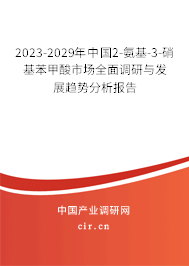 2023-2029年中国2-氨基-3-硝基苯甲酸市场全面调研与发展趋势分析报告

中国产业调研网

cir.cn